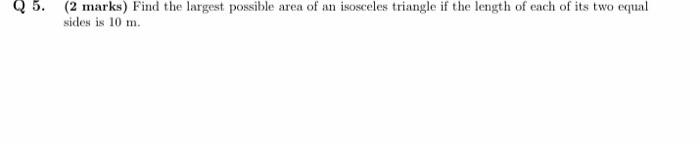 Q 5. (2 marks) Find the largest possible area of an isosceles triangle if the length of each of its two equal sides is 10 m.